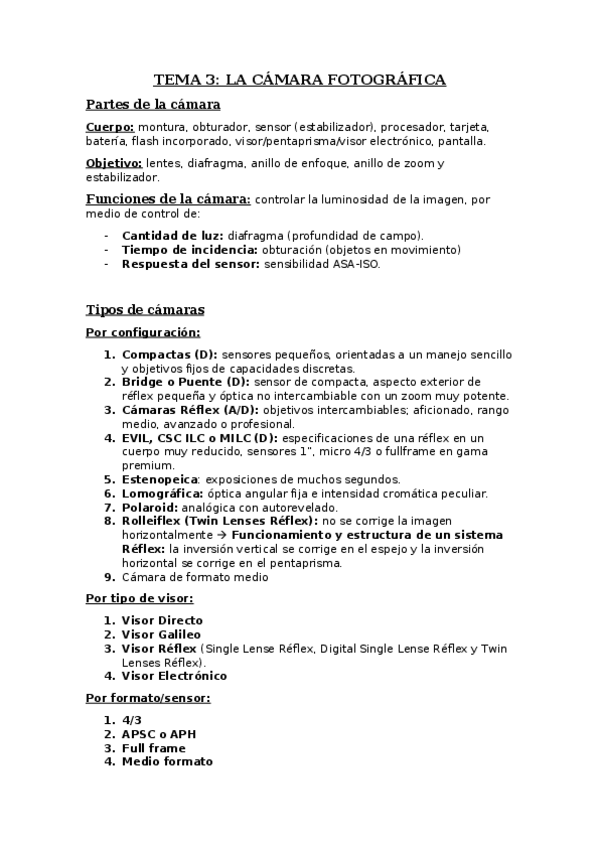 TEMA 3: LA CÁMARA FOTOGRÁFICA

Partes de la cámara

Cuerpo: montura, obturador, sensor (estabilizador), procesador, tarjeta, batería, flash incorporado, visor/pentaprisma/visor electrónico, pantalla.

Objetivo: lentes, diafragma, anillo de enfoque, anillo de zoom y estabilizador.

Funciones de la cámara: controlar la luminosidad de la imagen, por medio de control de:

- Cantidad de luz: diafragma (profundidad de campo).
- Tiempo de incidencia: obturación (objetos en movimiento)
- Respuesta del sensor: sensibilidad ASA-ISO.

Tipos de cámaras

Por configuración:

1. Compactas (D): sensores pequeños, orientadas a un manejo sencillo y objetivos fijos de capacidades discretas.
2. Bridge o Puente (D): sensor de compacta, aspecto exterior de réflex pequeña y óptica no intercambiable con un zoom muy potente.
3. Cámaras Réflex (A/D): objetivos intercambiables; aficionado, rango medio, avanzado o profesional.
4. EVIL, CSC ILC o MILC (D): especificaciones de una réflex en un cuerpo muy reducido, sensores 1", micro 4/3 o fullframe en gama premium.
5. Estenopeica: exposiciones de muchos segundos.
6. Lomográfica: óptica angular fija e intensidad cromática peculiar.
7. Polaroid: analógica con autorevelado.
8. Rolleiflex (Twin Lenses Réflex): no se corrige la imagen horizontalmente → Funcionamiento y estructura de un sistema Réflex: la inversión vertical se corrige en el espejo y la inversión horizontal se corrige en el pentaprisma.
9. Cámara de formato medio

Por tipo de visor:

1. Visor Directo
2. Visor Galileo
3. Visor Réflex (Single Lense Réflex, Digital Single Lense Réflex y Twin Lenses Réflex).
4. Visor Electrónico

Por formato/sensor:

1. 4/3
2. APSC o APH
3. Full frame
4. Medio formato